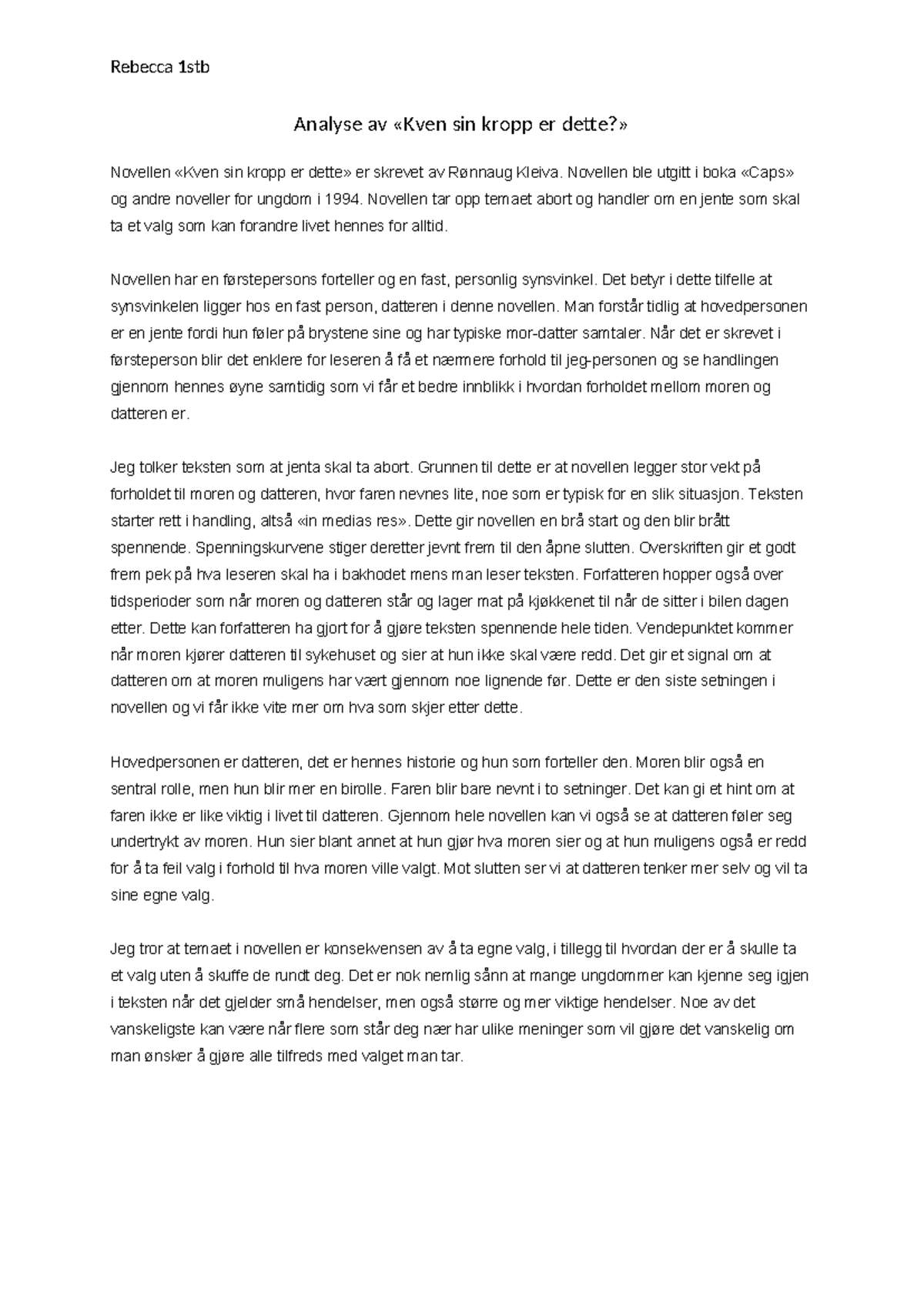 Rebecca 1stb

Analyse av «Kven sin kropp er dette?»

Novellen «Kven sin kropp er dette» er skrevet av Rønnaug Kleiva. Novellen ble utgitt i boka «Caps» og andre noveller for ungdom i 1994. Novellen tar opp temaet abort og handler om en jente som skal ta et valg som kan forandre livet hennes for alltid.

Novellen har en førstepersons forteller og en fast, personlig synsvinkel. Det betyr i dette tilfelle at synsvinkelen ligger hos en fast person, datteren i denne novellen. Man forstår tidlig at hovedpersonen er en jente fordi hun føler på brystene sine og har typiske mor-datter samtaler. Når det er skrevet i førsteperson blir det enklere for leseren å få et nærmere forhold til jeg-personen og se handlingen gjennom hennes øyne samtidig som vi får et bedre innblikk i hvordan forholdet mellom moren og datteren er.

Jeg tolker teksten som at jenta skal ta abort. Grunnen til dette er at novellen legger stor vekt på forholdet til moren og datteren, hvor faren nevnes lite, noe som er typisk for en slik situasjon. Teksten starter rett i handling, altså «in medias res». Dette gir novellen en brå start og den blir brått spennende. Spenningskurvene stiger deretter jevnt frem til den åpne slutten. Overskriften gir et godt frem pek på hva leseren skal ha i bakhodet mens man leser teksten. Forfatteren hopper også over tidsperioder som når moren og datteren står og lager mat på kjøkkenet til når de sitter i bilen dagen etter. Dette kan forfatteren ha gjort for å gjøre teksten spennende hele tiden. Vendepunktet kommer når moren kjører datteren til sykehuset og sier at hun ikke skal være redd. Det gir et signal om at datteren om at moren muligens har vært gjennom noe lignende før. Dette er den siste setningen i novellen og vi får ikke vite mer om hva som skjer etter dette.

Hovedpersonen er datteren, det er hennes historie og hun som forteller den. Moren blir også en sentral rolle, men hun blir mer en birolle. Faren blir bare nevnt i to setninger. Det kan gi et hint om at faren ikke er like viktig i livet til datteren. Gjennom hele novellen kan vi også se at datteren føler seg undertrykt av moren. Hun sier blant annet at hun gjør hva moren sier og at hun muligens også er redd for å ta feil valg i forhold til hva moren ville valgt. Mot slutten ser vi at datteren tenker mer selv og vil ta sine egne valg.

Jeg tror at temaet i novellen er konsekvensen av å ta egne valg, i tillegg til hvordan der er å skulle ta et valg uten å skuffe de rundt deg. Det er nok nemlig sånn at mange ungdommer kan kjenne seg igjen i teksten når det gjelder små hendelser, men også større og mer viktige hendelser. Noe av det vanskeligste kan være når flere som står deg nær har ulike meninger som vil gjøre det vanskelig om man ønsker å gjøre alle tilfreds med valget man tar.